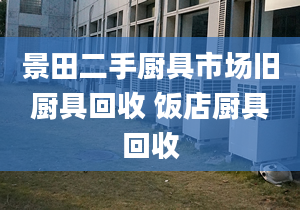 景田二手厨具市场旧厨具回收 饭店厨具回收